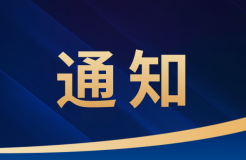 通知